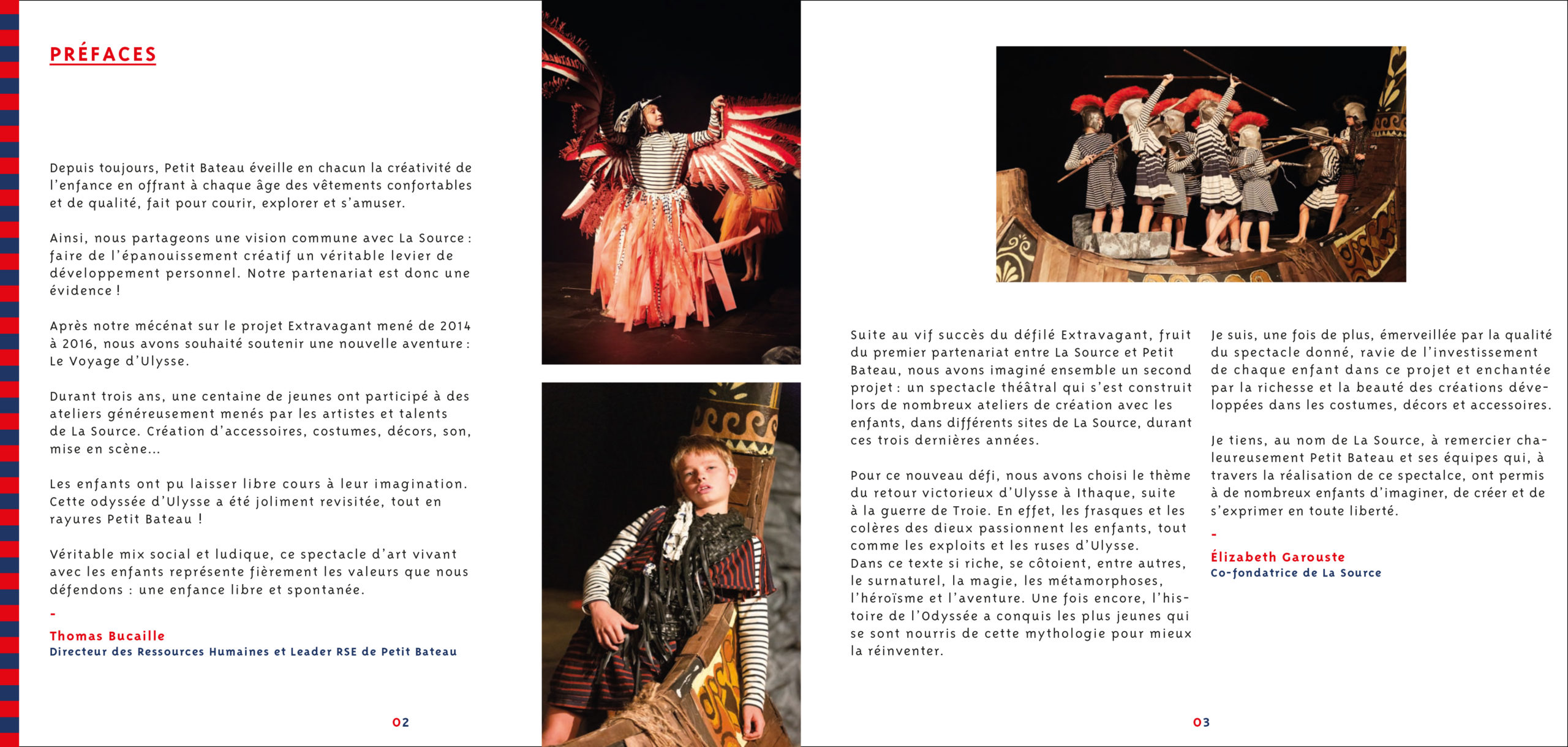 PRÉFACES

Depuis toujours, Petit Bateau éveille en chacun la créativité de l'enfance en offrant à chaque âge des vêtements confortables et de qualité, fait pour courir, explorer et s'amuser.

Ainsi, nous partageons une vision commune avec La Source : faire de l'épanouissement créatif un véritable levier de développement personnel. Notre partenariat est donc une évidence !

Après notre mécénat sur le projet Extravagant mené de 2014 à 2016, nous avons souhaité soutenir une nouvelle aventure : Le Voyage d'Ulysse.

Durant trois ans, une centaine de jeunes ont participé à des ateliers généreusement menés par les artistes et talents de La Source. Création d'accessoires, costumes, décors, son, mise en scène...

Les enfants ont pu laisser libre cours à leur imagination. Cette odyssée d'Ulysse a été joliment revisitée, tout en rayures Petit Bateau !

Véritable mix social et ludique, ce spectacle d'art vivant avec les enfants représente fièrement les valeurs que nous défendons : une enfance libre et spontanée.

-

Thomas Bucaille
Directeur des Ressources Humaines et Leader RSE de Petit Bateau

02

Suite au vif succès du défilé Extravagant, fruit du premier partenariat entre La Source et Petit Bateau, nous avons imaginé ensemble un second projet : un spectacle théâtral qui s'est construit lors de nombreux ateliers de création avec les enfants, dans différents sites de La Source, durant ces trois dernières années.

Pour ce nouveau défi, nous avons choisi le thème du retour victorieux d'Ulysse à Ithaque, suite à la guerre de Troie. En effet, les frasques et les colères des dieux passionnent les enfants, tout comme les exploits et les ruses d'Ulysse.
Dans ce texte si riche, se côtoient, entre autres, le surnaturel, la magie, les métamorphoses, l'héroïsme et l'aventure. Une fois encore, l'histoire de l'Odyssée a conquis les plus jeunes qui se sont nourris de cette mythologie pour mieux la réinventer.

Je suis, une fois de plus, émerveillée par la qualité du spectacle donné, ravie de l'investissement de chaque enfant dans ce projet et enchantée par la richesse et la beauté des créations développées dans les costumes, décors et accessoires.

Je tiens, au nom de La Source, à remercier chaleureusement Petit Bateau et ses équipes qui, à travers la réalisation de ce spectalce, ont permis à de nombreux enfants d'imaginer, de créer et de s'exprimer en toute liberté.

-

Élizabeth Garouste
Co-fondatrice de La Source

03